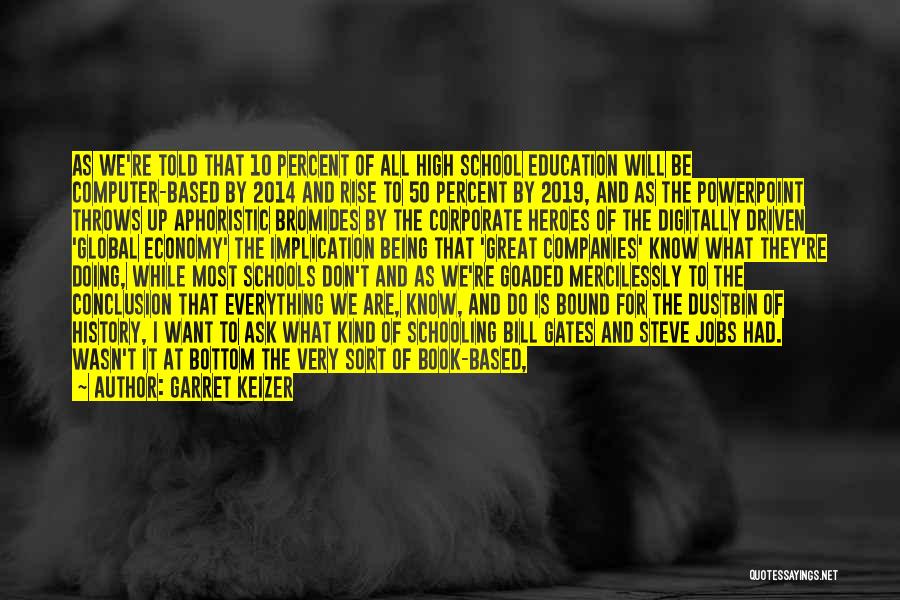 AS WE'RE TOLD THAT 10 PERCENT OF ALL HIGH SCHOOL EDUCATION WILL BE COMPUTER-BASED BY 2014 AND RISE TO 50 PERCENT BY 2019, AND AS THE POWERPOINT THROWS UP APHORISTIC BROMIDES BY THE CORPORATE HEROES OF THE DIGITALLY DRIVEN 'GLOBAL ECONOMY' THE IMPLICATION BEING THAT 'GREAT COMPANIES' KNOW WHAT THEY'RE DOING, WHILE MOST SCHOOLS DON'T AND AS WE'RE GOADED MERCILESSLY TO THE CONCLUSION THAT EVERYTHING WE ARE, KNOW, AND DO IS BOUND FOR THE DUSTBIN OF HISTORY, I WANT TO ASK WHAT KIND OF SCHOOLING BILL GATES AND STEVE JOBS HAD. WASN'T IT AT BOTTOM THE VERY SORT OF BOOK-BASED,

— AUTHOR: GARRET KEIZER

QUOTESSAYINGS.NET